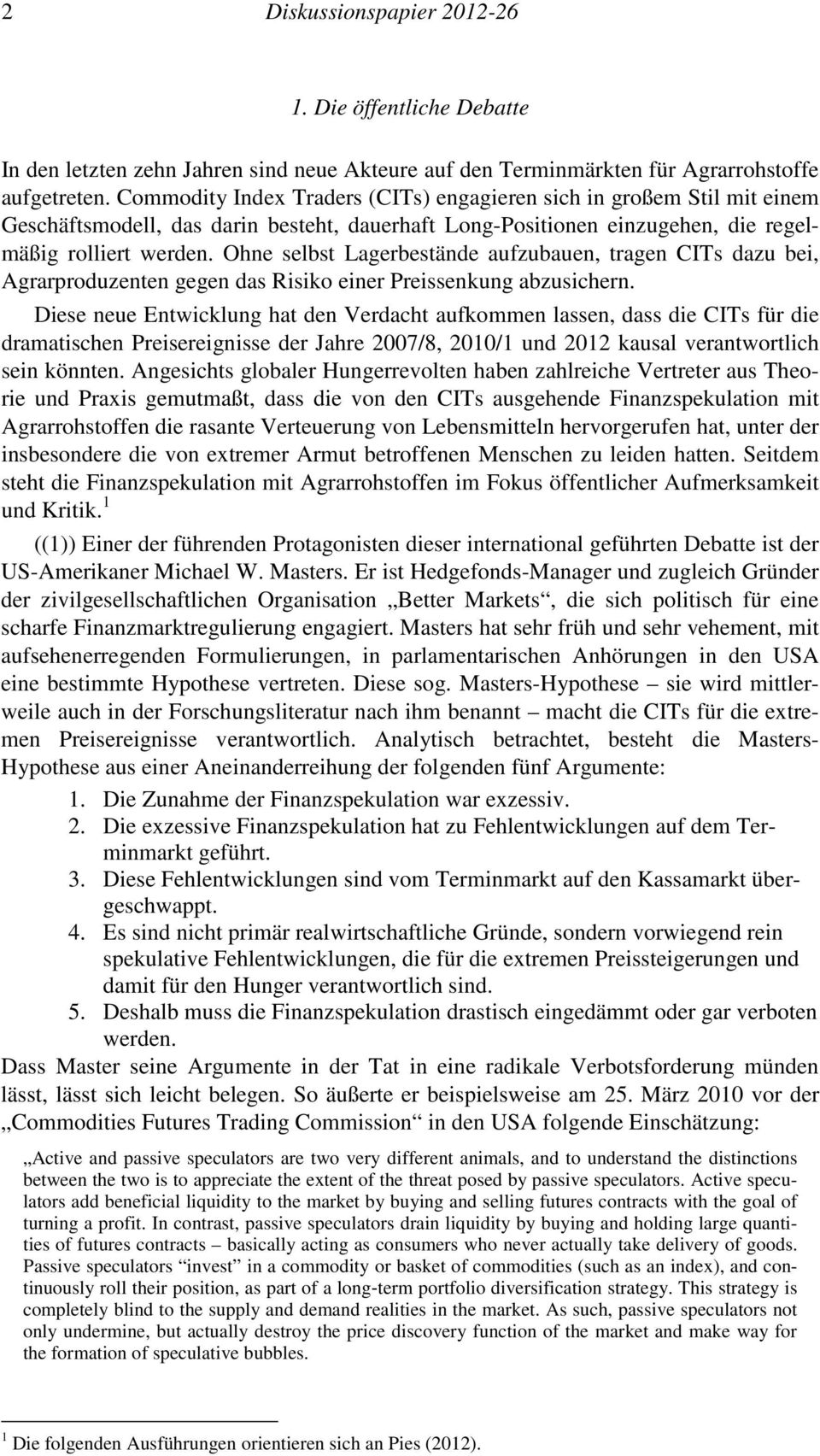 2 Diskussionspapier 2012-26

1. Die öffentliche Debatte

In den letzten zehn Jahren sind neue Akteure auf den Terminmärkten für Agrarrohstoffe aufgetreten. Commodity Index Traders (CITs) engagieren sich in großem Stil mit einem Geschäftsmodell, das darin besteht, dauerhaft Long-Positionen einzugehen, die regelmäßig rolliert werden. Ohne selbst Lagerbestände aufzubauen, tragen CITs dazu bei, Agrarproduzenten gegen das Risiko einer Preissenkung abzusichern.

Diese neue Entwicklung hat den Verdacht aufkommen lassen, dass die CITs für die dramatischen Preisereignisse der Jahre 2007/8, 2010/1 und 2012 kausal verantwortlich sein könnten. Angesichts globaler Hungerrevolten haben zahlreiche Vertreter aus Theorie und Praxis gemutmaßt, dass die von den CITs ausgehende Finanzspekulation mit Agrarrohstoffen die rasante Verteuerung von Lebensmitteln hervorgerufen hat, unter der insbesondere die von extremer Armut betroffenen Menschen zu leiden hatten. Seitdem steht die Finanzspekulation mit Agrarrohstoffen im Fokus öffentlicher Aufmerksamkeit und Kritik.$^1$

((1)) Einer der führenden Protagonisten dieser international geführten Debatte ist der US-Amerikaner Michael W. Masters. Er ist Hedgefonds-Manager und zugleich Gründer der zivilgesellschaftlichen Organisation „Better Markets“, die sich politisch für eine scharfe Finanzmarktregulierung engagiert. Masters hat sehr früh und sehr vehement, mit aufsehenerregenden Formulierungen, in parlamentarischen Anhörungen in den USA eine bestimmte Hypothese vertreten. Diese sog. Masters-Hypothese – sie wird mittlerweile auch in der Forschungsliteratur nach ihm benannt – macht die CITs für die extremen Preisereignisse verantwortlich. Analytisch betrachtet, besteht die Masters-Hypothese aus einer Aneinanderreihung der folgenden fünf Argumente:

1. Die Zunahme der Finanzspekulation war exzessiv.
2. Die exzessive Finanzspekulation hat zu Fehlentwicklungen auf dem Terminmarkt geführt.
3. Diese Fehlentwicklungen sind vom Terminmarkt auf den Kassamarkt übergeschwappt.
4. Es sind nicht primär realwirtschaftliche Gründe, sondern vorwiegend rein spekulative Fehlentwicklungen, die für die extremen Preissteigerungen und damit für den Hunger verantwortlich sind.
5. Deshalb muss die Finanzspekulation drastisch eingedämmt oder gar verboten werden.

Dass Master seine Argumente in der Tat in eine radikale Verbotsforderung münden lässt, lässt sich leicht belegen. So äußerte er beispielsweise am 25. März 2010 vor der „Commodities Futures Trading Commission“ in den USA folgende Einschätzung:

„Active and passive speculators are two very different animals, and to understand the distinctions between the two is to appreciate the extent of the threat posed by passive speculators. Active speculators add beneficial liquidity to the market by buying and selling futures contracts with the goal of turning a profit. In contrast, passive speculators drain liquidity by buying and holding large quantities of futures contracts – basically acting as consumers who never actually take delivery of goods. Passive speculators “invest” in a commodity or basket of commodities (such as an index), and continuously roll their position, as part of a long-term portfolio diversification strategy. This strategy is completely blind to the supply and demand realities in the market. As such, passive speculators not only undermine, but actually destroy the price discovery function of the market and make way for the formation of speculative bubbles.

$^1$ Die folgenden Ausführungen orientieren sich an Pies (2012).